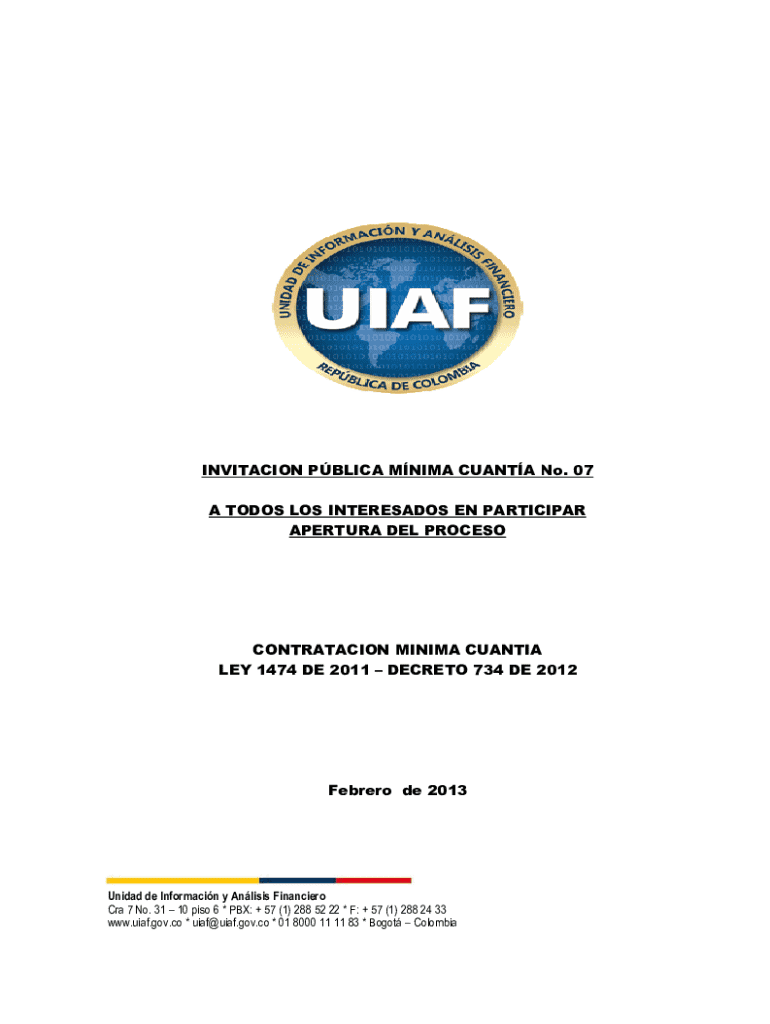 UNIDAD DE INFORMACIÓN Y ANÁLISIS FINANCIERO
UIAF
REPÚBLICA DE COLOMBIA

INVITACION PÚBLICA MÍNIMA CUANTÍA No. 07

A TODOS LOS INTERESADOS EN PARTICIPAR
APERTURA DEL PROCESO

CONTRATACION MINIMA CUANTIA
LEY 1474 DE 2011 – DECRETO 734 DE 2012

Febrero de 2013

Unidad de Información y Análisis Financiero
Cra 7 No. 31 – 10 piso 6 * PBX: + 57 (1) 288 52 22 * F: + 57 (1) 288 24 33
www.uiaf.gov.co * uiaf@uiaf.gov.co * 01 8000 11 11 83 * Bogotá – Colombia